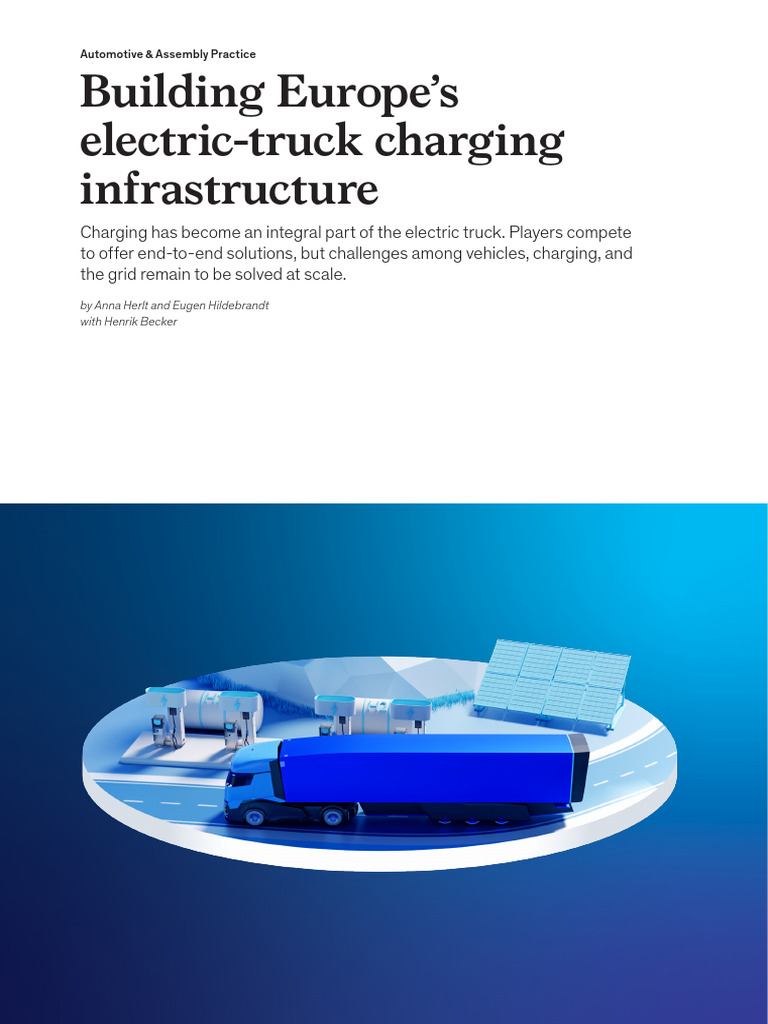 Automotive & Assembly Practice

Building Europe's electric-truck charging infrastructure

Charging has become an integral part of the electric truck. Players compete to offer end-to-end solutions, but challenges among vehicles, charging, and the grid remain to be solved at scale.

by Anna Herlt and Eugen Hildebrandt
with Henrik Becker